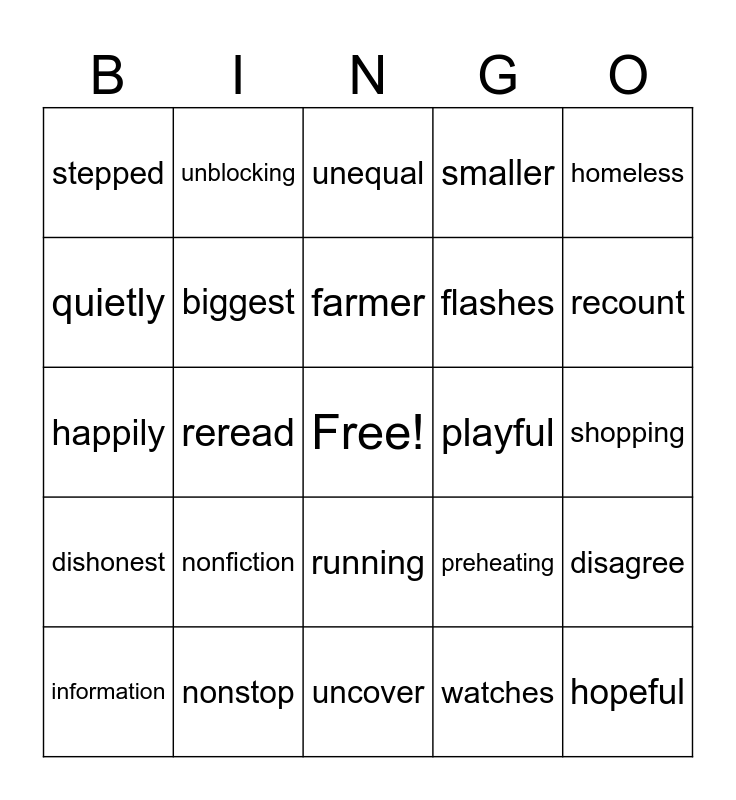 | B | I | N | G | O |
|---|---|---|---|---|
| stepped | unblocking | unequal | smaller | homeless |
| quietly | biggest | farmer | flashes | recount |
| happily | reread | Free! | playful | shopping |
| dishonest | nonfiction | running | preheating | disagree |
| information | nonstop | uncover | watches | hopeful |